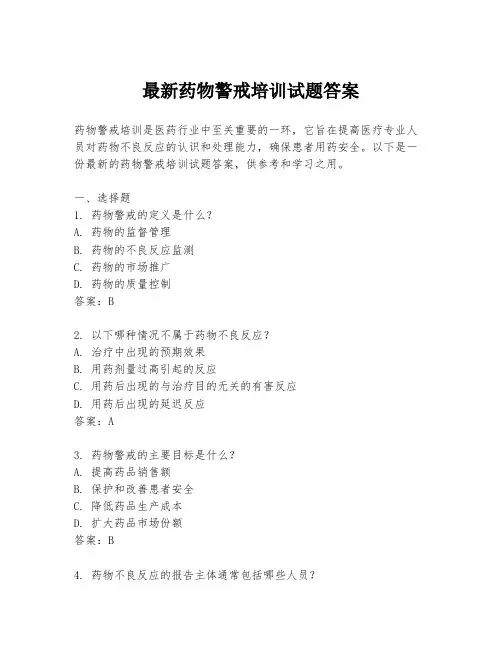 最新药物警戒培训试题答案

药物警戒培训是医药行业中至关重要的一环，它旨在提高医疗专业人员对药物不良反应的认识和处理能力，确保患者用药安全。以下是一份最新的药物警戒培训试题答案，供参考和学习之用。

一、选择题
1. 药物警戒的定义是什么？
A. 药物的监督管理
B. 药物的不良反应监测
C. 药物的市场推广
D. 药物的质量控制
答案：B

2. 以下哪种情况不属于药物不良反应？
A. 治疗中出现的预期效果
B. 用药剂量过高引起的反应
C. 用药后出现的与治疗目的无关的有害反应
D. 用药后出现的延迟反应
答案：A

3. 药物警戒的主要目标是什么？
A. 提高药品销售额
B. 保护和改善患者安全
C. 降低药品生产成本
D. 扩大药品市场份额
答案：B

4. 药物不良反应的报告主体通常包括哪些人员？